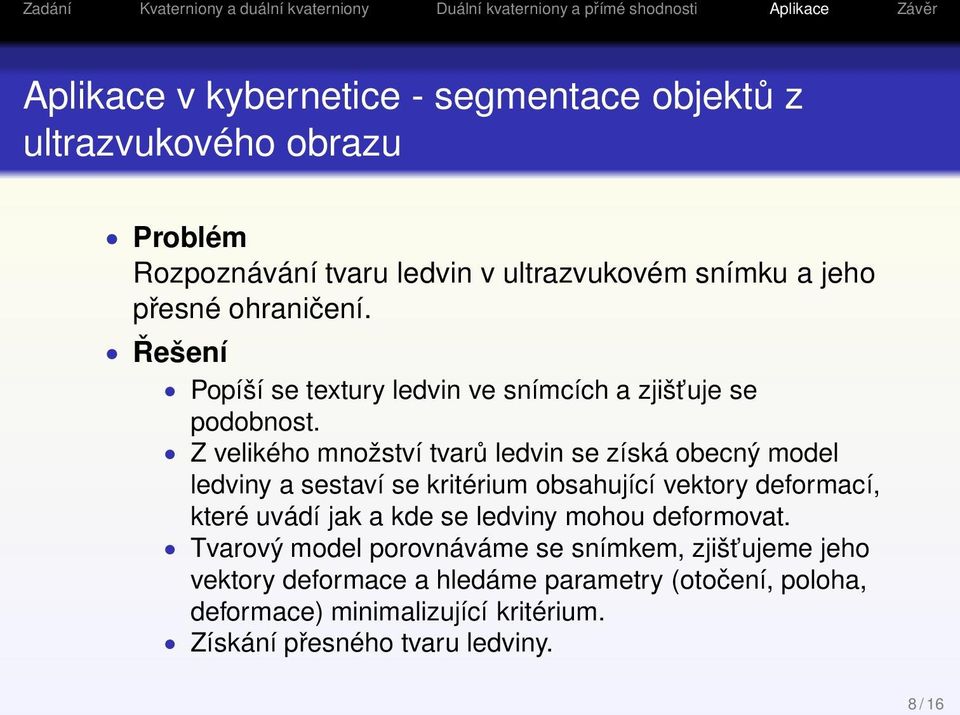 Zadání Kvaterniony a duální kvaterniony Duální kvaterniony a přímé shodnosti Aplikace Závěr

Aplikace v kybernetice - segmentace objektů z ultrazvukového obrazu

• **Problém**
Rozpoznávání tvaru ledvin v ultrazvukovém snímku a jeho přesné ohraničení.

• **Řešení**
  • Popíší se textury ledvin ve snímcích a zjišťuje se podobnost.
  • Z velikého množství tvarů ledvin se získá obecný model ledviny a sestaví se kritérium obsahující vektory deformací, které uvádí jak a kde se ledviny mohou deformovat.
  • Tvarový model porovnáváme se snímkem, zjišťujeme jeho vektory deformace a hledáme parametry (otočení, poloha, deformace) minimalizující kritérium.
  • Získání přesného tvaru ledviny.

8 / 16